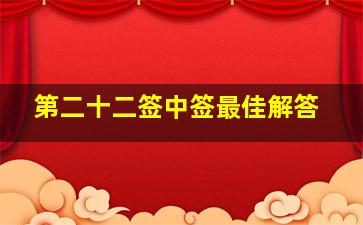 第二十二签中签最佳解答